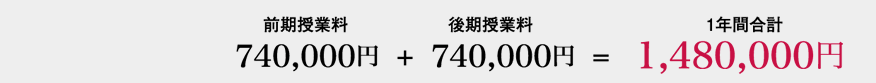 前期授業料
740,000円 + 後期授業料
740,000円 = 1年間合計
1,480,000円